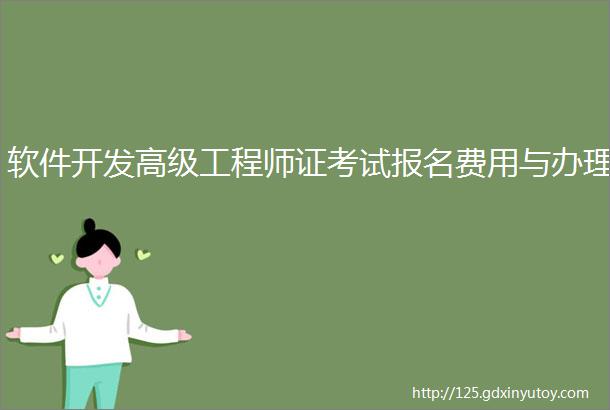 软件开发高级工程师证考试报名费用与办理

http://125.gdxinyutoy.com